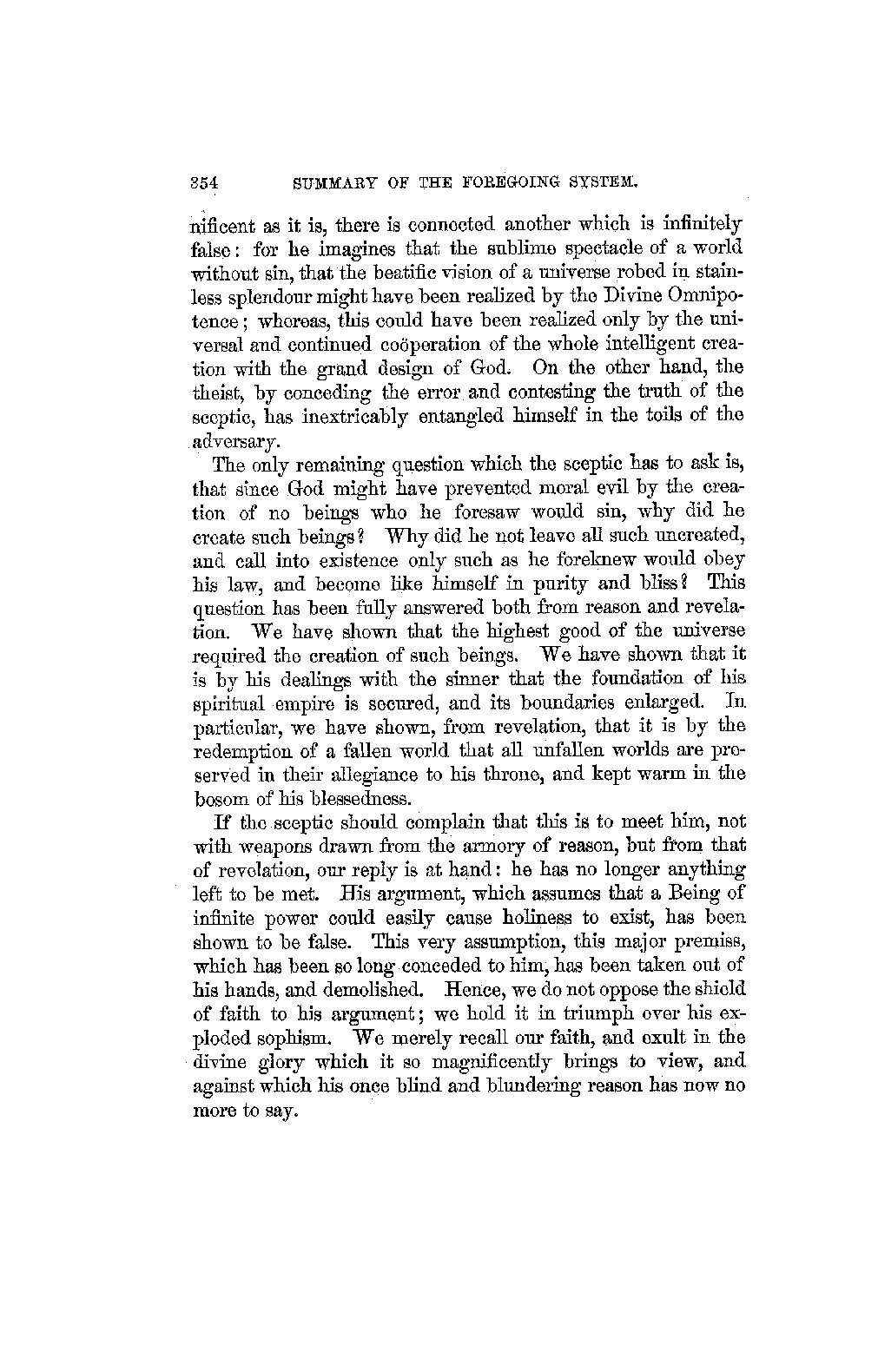 354 SUMMARY OF THE FOREGOING SYSTEM.

nificent as it is, there is connected another which is infinitely false: for he imagines that the sublime spectacle of a world without sin, that the beatific vision of a universe robed in stainless splendour might have been realized by the Divine Omnipotence; whereas, this could have been realized only by the universal and continued coöperation of the whole intelligent creation with the grand design of God. On the other hand, the theist, by conceding the error and contesting the truth of the sceptic, has inextricably entangled himself in the toils of the adversary.

The only remaining question which the sceptic has to ask is, that since God might have prevented moral evil by the creation of no beings who he foresaw would sin, why did he create such beings? Why did he not leave all such uncreated, and call into existence only such as he foreknew would obey his law, and become like himself in purity and bliss? This question has been fully answered both from reason and revelation. We have shown that the highest good of the universe required the creation of such beings. We have shown that it is by his dealings with the sinner that the foundation of his spiritual empire is secured, and its boundaries enlarged. In particular, we have shown, from revelation, that it is by the redemption of a fallen world that all unfallen worlds are preserved in their allegiance to his throne, and kept warm in the bosom of his blessedness.

If the sceptic should complain that this is to meet him, not with weapons drawn from the armory of reason, but from that of revelation, our reply is at hand: he has no longer anything left to be met. His argument, which assumes that a Being of infinite power could easily cause holiness to exist, has been shown to be false. This very assumption, this major premiss, which has been so long conceded to him, has been taken out of his hands, and demolished. Hence, we do not oppose the shield of faith to his argument; we hold it in triumph over his exploded sophism. We merely recall our faith, and exult in the divine glory which it so magnificently brings to view, and against which his once blind and blundering reason has now no more to say.